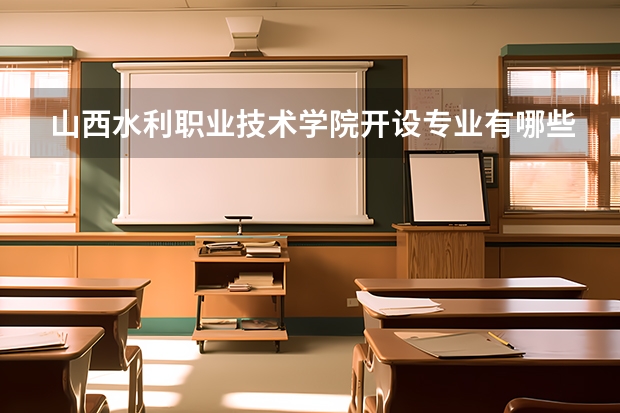 山西水利职业技术学院开设专业有哪些